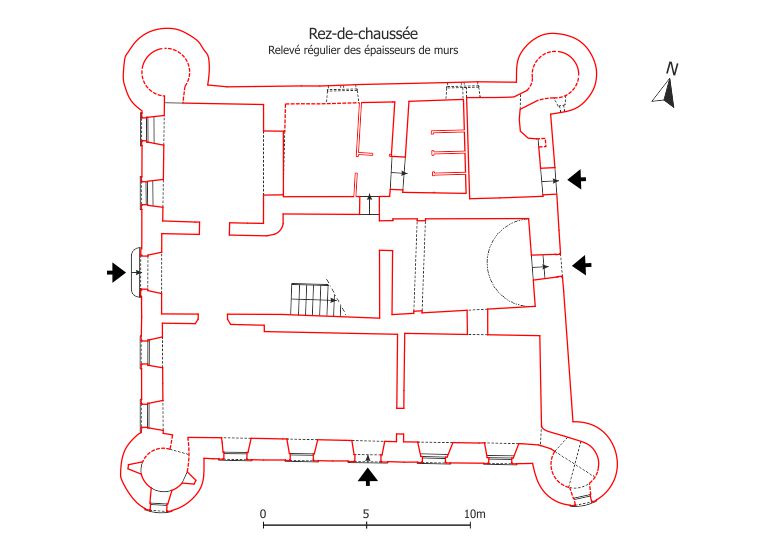 Rez-de-chaussée
Relevé régulier des épaisseurs de murs

N

0
5
10m